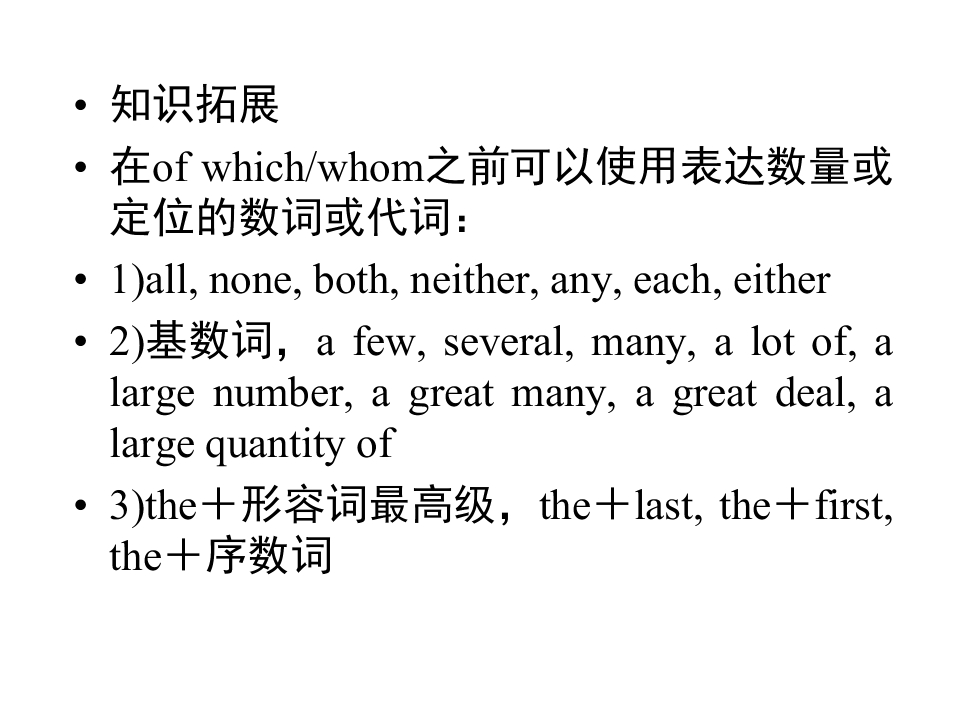 • 知识拓展
• 在of which/whom之前可以使用表达数量或定位的数词或代词：
• 1)all, none, both, neither, any, each, either
• 2)基数词，a few, several, many, a lot of, a large number, a great many, a great deal, a large quantity of
• 3)the＋形容词最高级，the＋last, the＋first, the＋序数词